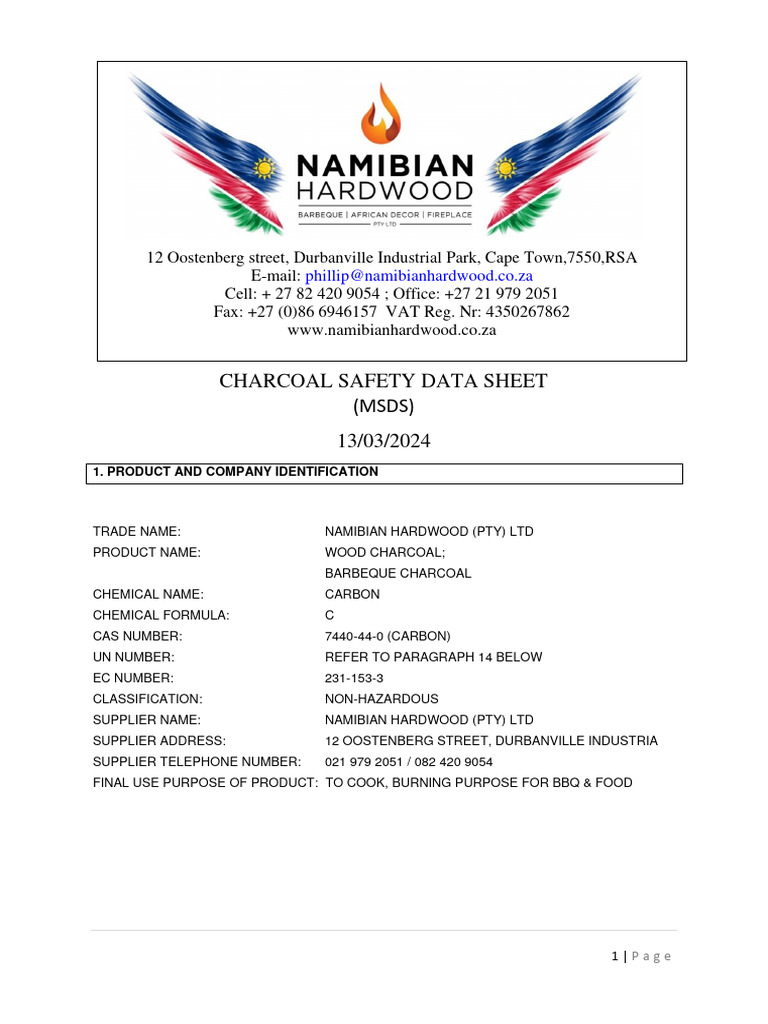 NAMIBIAN
HARDWOOD
BARBEQUE | AFRICAN DECOR | FIREPLACE
PTY LTD

12 Oostenberg street, Durbanville Industrial Park, Cape Town,7550,RSA
E-mail: phillip@namibianhardwood.co.za
Cell: + 27 82 420 9054 ; Office: +27 21 979 2051
Fax: +27 (0)86 6946157 VAT Reg. Nr: 4350267862
www.namibianhardwood.co.za

CHARCOAL SAFETY DATA SHEET
(MSDS)

13/03/2024

1. PRODUCT AND COMPANY IDENTIFICATION

| | |
|---|---|
| TRADE NAME: | NAMIBIAN HARDWOOD (PTY) LTD |
| PRODUCT NAME: | WOOD CHARCOAL; |
| | BARBEQUE CHARCOAL |
| CHEMICAL NAME: | CARBON |
| CHEMICAL FORMULA: | C |
| CAS NUMBER: | 7440-44-0 (CARBON) |
| UN NUMBER: | REFER TO PARAGRAPH 14 BELOW |
| EC NUMBER: | 231-153-3 |
| CLASSIFICATION: | NON-HAZARDOUS |
| SUPPLIER NAME: | NAMIBIAN HARDWOOD (PTY) LTD |
| SUPPLIER ADDRESS: | 12 OOSTENBERG STREET, DURBANVILLE INDUSTRIA |
| SUPPLIER TELEPHONE NUMBER: | 021 979 2051 / 082 420 9054 |
| FINAL USE PURPOSE OF PRODUCT: | TO COOK, BURNING PURPOSE FOR BBQ & FOOD |

1 | Page